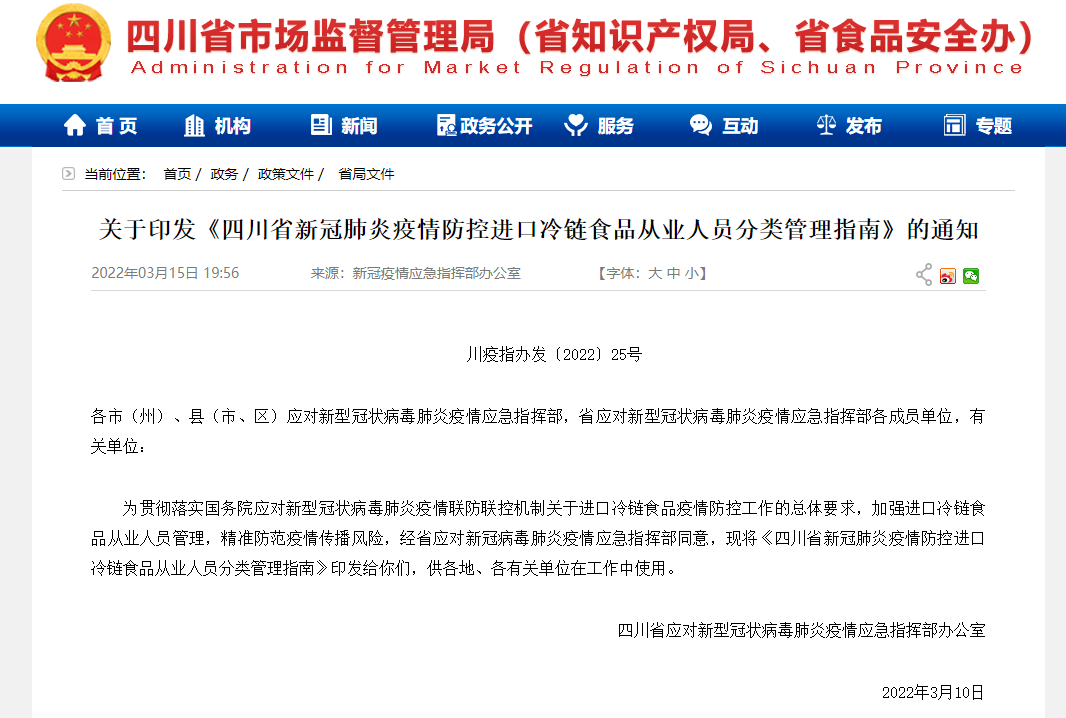 四川省市场监督管理局（省知识产权局、省食品安全办）
Administration for Market Regulation of Sichuan Province

首页 机构 新闻 政务公开 服务 互动 发布 专题

当前位置： 首页 / 政务 / 政策文件 / 省局文件

关于印发《四川省新冠肺炎疫情防控进口冷链食品从业人员分类管理指南》的通知

2022年03月15日 19:56 来源：新冠疫情应急指挥部办公室 【字体：大 中 小】

川疫指办发〔2022〕25号

各市（州）、县（市、区）应对新型冠状病毒肺炎疫情应急指挥部，省应对新型冠状病毒肺炎疫情应急指挥部各成员单位，有关单位：

为贯彻落实国务院应对新型冠状病毒肺炎疫情联防联控机制关于进口冷链食品疫情防控工作的总体要求，加强进口冷链食品从业人员管理，精准防范疫情传播风险，经省应对新冠病毒肺炎疫情应急指挥部同意，现将《四川省新冠肺炎疫情防控进口冷链食品从业人员分类管理指南》印发给你们，供各地、各有关单位在工作中使用。

四川省应对新型冠状病毒肺炎疫情应急指挥部办公室

2022年3月10日